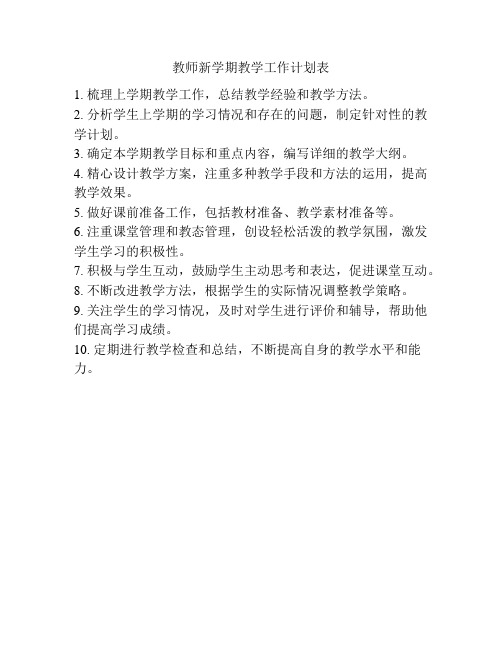 教师新学期教学工作计划表

1. 梳理上学期教学工作，总结教学经验和教学方法。

2. 分析学生上学期的学习情况和存在的问题，制定针对性的教学计划。

3. 确定本学期教学目标和重点内容，编写详细的教学大纲。

4. 精心设计教学方案，注重多种教学手段和方法的运用，提高教学效果。

5. 做好课前准备工作，包括教材准备、教学素材准备等。

6. 注重课堂管理和教态管理，创设轻松活泼的教学氛围，激发学生学习的积极性。

7. 积极与学生互动，鼓励学生主动思考和表达，促进课堂互动。

8. 不断改进教学方法，根据学生的实际情况调整教学策略。

9. 关注学生的学习情况，及时对学生进行评价和辅导，帮助他们提高学习成绩。

10. 定期进行教学检查和总结，不断提高自身的教学水平和能力。